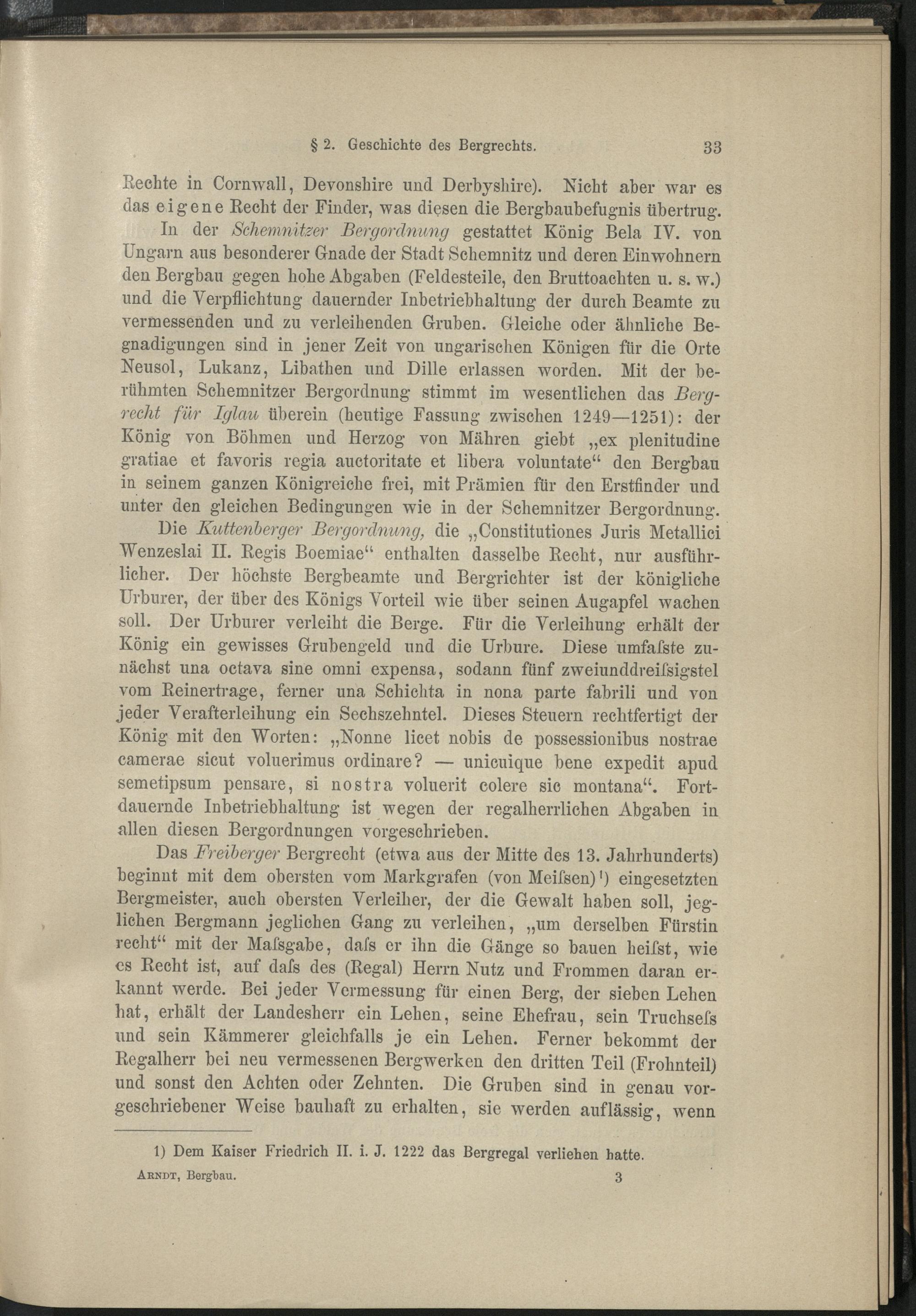 § 2. Geschichte des Bergrechts. 33

Rechte in Cornwall, Devonshire und Derbyshire). Nicht aber war es das eigene Recht der Finder, was diesen die Bergbaubefugnis übertrug.

In der Schemnitzer Bergordnung gestattet König Bela IV. von Ungarn aus besonderer Gnade der Stadt Schemnitz und deren Einwohnern den Bergbau gegen hohe Abgaben (Feldesteile, den Bruttoachten u. s. w.) und die Verpflichtung dauernder Inbetriebhaltung der durch Beamte zu vermessenden und zu verleihenden Gruben. Gleiche oder ähnliche Begnadigungen sind in jener Zeit von ungarischen Königen für die Orte Neusol, Lukanz, Libathen und Dille erlassen worden. Mit der berühmten Schemnitzer Bergordnung stimmt im wesentlichen das Bergrecht für Iglau überein (heutige Fassung zwischen 1249—1251): der König von Böhmen und Herzog von Mähren giebt „ex plenitudine gratiae et favoris regia auctoritate et libera voluntate“ den Bergbau in seinem ganzen Königreiche frei, mit Prämien für den Erstfinder und unter den gleichen Bedingungen wie in der Schemnitzer Bergordnung.

Die Kuttenberger Bergordnung, die „Constitutiones Juris Metallici Wenzeslai II. Regis Boemiae“ enthalten dasselbe Recht, nur ausführlicher. Der höchste Bergbeamte und Bergrichter ist der königliche Urburer, der über des Königs Vorteil wie über seinen Augapfel wachen soll. Der Urburer verleiht die Berge. Für die Verleihung erhält der König ein gewisses Grubengeld und die Urbure. Diese umfaſste zunächst una octava sine omni expensa, sodann fünf zweiunddreiſsigstel vom Reinertrage, ferner una Schichta in nona parte fabrili und von jeder Verafterleihung ein Sechszehntel. Dieses Steuern rechtfertigt der König mit den Worten: „Nonne licet nobis de possessionibus nostrae camerae sicut voluerimus ordinare? — unicuique bene expedit apud semetipsum pensare, si nostra voluerit colere sic montana“. Fortdauernde Inbetriebhaltung ist wegen der regalherrlichen Abgaben in allen diesen Bergordnungen vorgeschrieben.

Das Freiberger Bergrecht (etwa aus der Mitte des 13. Jahrhunderts) beginnt mit dem obersten vom Markgrafen (von Meiſsen)¹) eingesetzten Bergmeister, auch obersten Verleiher, der die Gewalt haben soll, jeglichen Bergmann jeglichen Gang zu verleihen, „um derselben Fürstin recht“ mit der Maſsgabe, daſs er ihn die Gänge so bauen heiſst, wie es Recht ist, auf daſs des (Regal) Herrn Nutz und Frommen daran erkannt werde. Bei jeder Vermessung für einen Berg, der sieben Lehen hat, erhält der Landesherr ein Lehen, seine Ehefrau, sein Truchseſs und sein Kämmerer gleichfalls je ein Lehen. Ferner bekommt der Regalherr bei neu vermessenen Bergwerken den dritten Teil (Frohnteil) und sonst den Achten oder Zehnten. Die Gruben sind in genau vorgeschriebener Weise bauhaft zu erhalten, sie werden auflässig, wenn

1) Dem Kaiser Friedrich II. i. J. 1222 das Bergregal verliehen hatte.

Arndt, Bergbau. 3